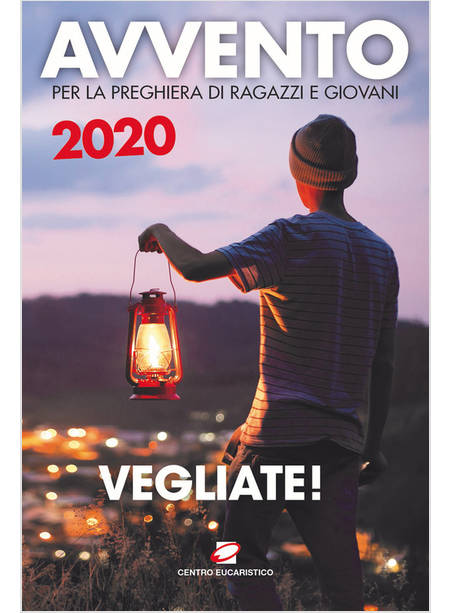 AVVENTO
PER LA PREGHIERA DI RAGAZZI E GIOVANI

2020

VEGLIATE!

CENTRO EUCARISTICO